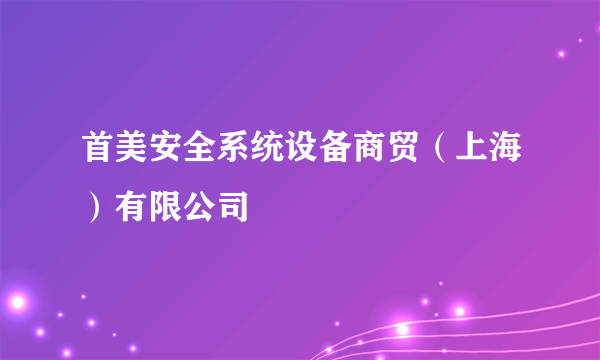 首美安全系统设备商贸（上海）有限公司